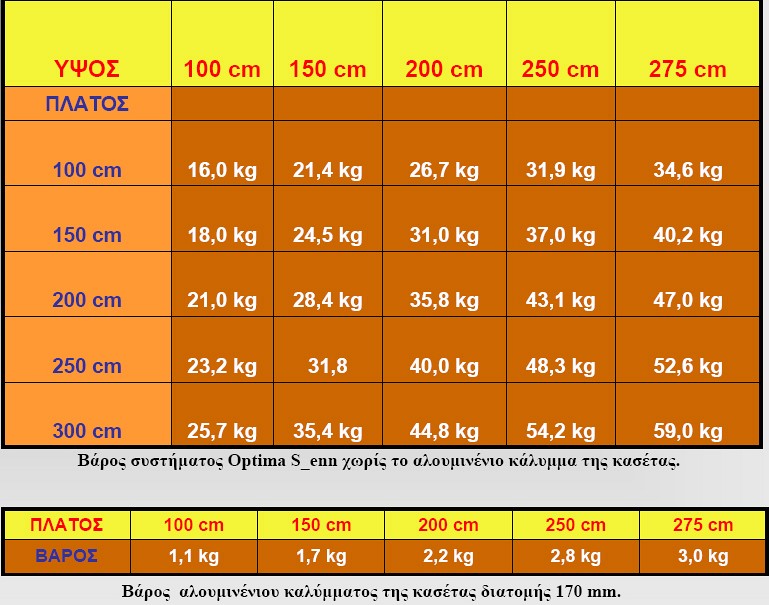 | ΥΨΟΣ | 100 cm | 150 cm | 200 cm | 250 cm | 275 cm |
|---|---|---|---|---|---|
| ΠΛΑΤΟΣ | | | | | |
| 100 cm | 16,0 kg | 21,4 kg | 26,7 kg | 31,9 kg | 34,6 kg |
| 150 cm | 18,0 kg | 24,5 kg | 31,0 kg | 37,0 kg | 40,2 kg |
| 200 cm | 21,0 kg | 28,4 kg | 35,8 kg | 43,1 kg | 47,0 kg |
| 250 cm | 23,2 kg | 31,8 | 40,0 kg | 48,3 kg | 52,6 kg |
| 300 cm | 25,7 kg | 35,4 kg | 44,8 kg | 54,2 kg | 59,0 kg |

Βάρος συστήματος Optima S_enn χωρίς το αλουμινένιο κάλυμμα της κασέτας.

| ΠΛΑΤΟΣ | 100 cm | 150 cm | 200 cm | 250 cm | 275 cm |
|---|---|---|---|---|---|
| ΒΑΡΟΣ | 1,1 kg | 1,7 kg | 2,2 kg | 2,8 kg | 3,0 kg |

Βάρος αλουμινένιου καλύμματος της κασέτας διατομής 170 mm.